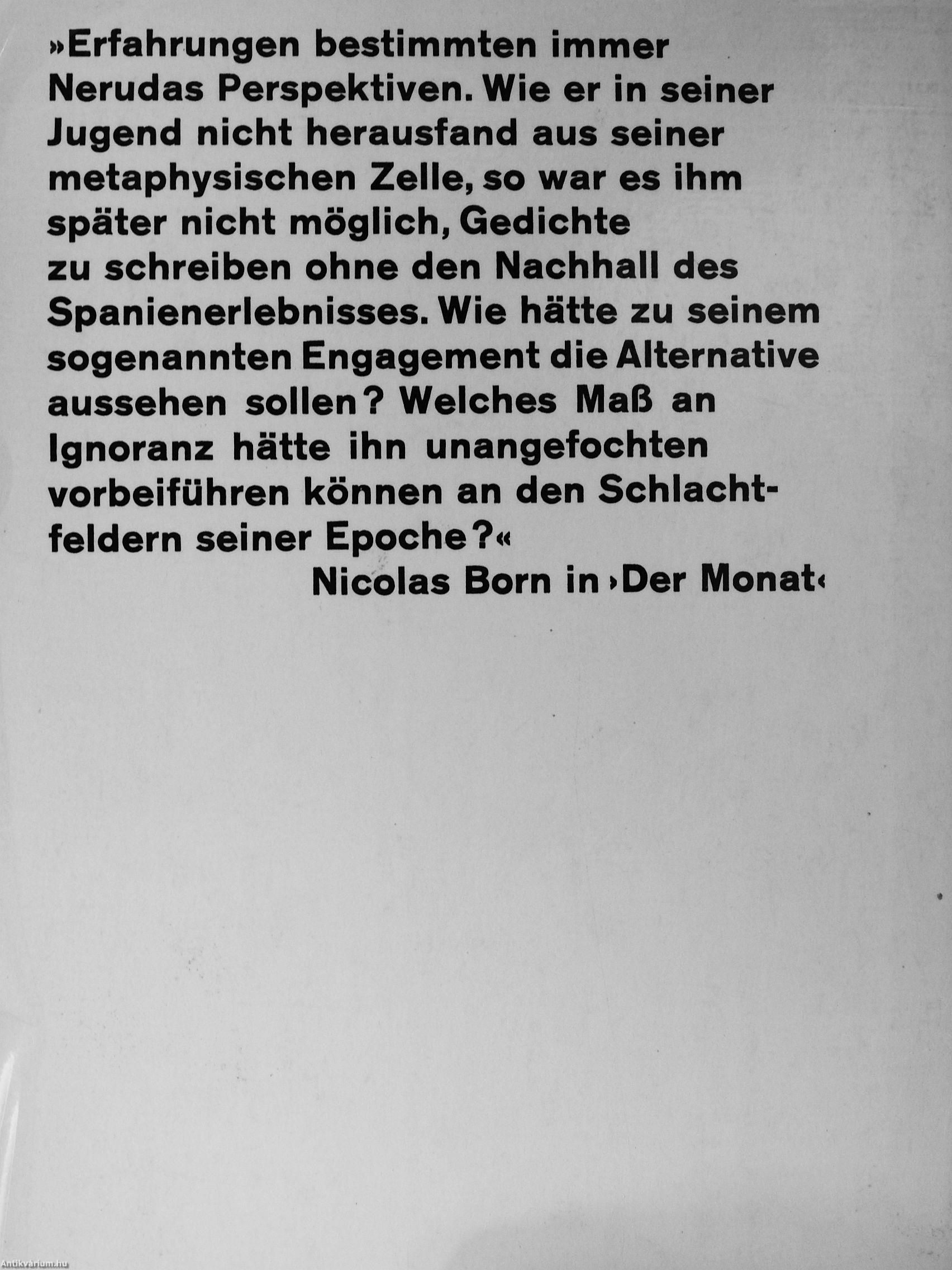 »Erfahrungen bestimmten immer Nerudas Perspektiven. Wie er in seiner Jugend nicht herausfand aus seiner metaphysischen Zelle, so war es ihm später nicht möglich, Gedichte zu schreiben ohne den Nachhall des Spanienerlebnisses. Wie hätte zu seinem sogenannten Engagement die Alternative aussehen sollen? Welches Maß an Ignoranz hätte ihn unangefochten vorbeiführen können an den Schlachtfeldern seiner Epoche?«

Nicolas Born in ›Der Monat‹

Antikvárium.hu